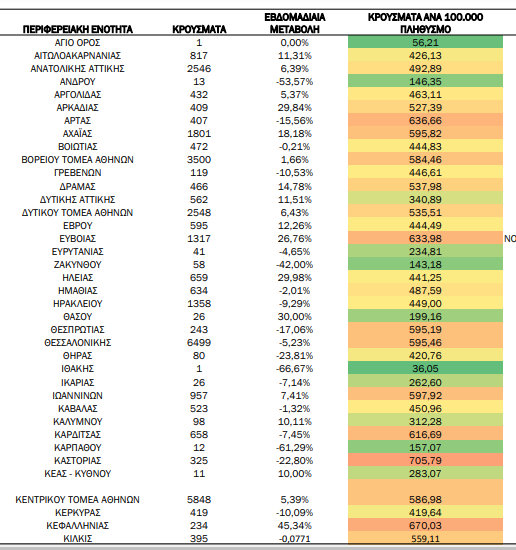 | ΠΕΡΙΦΕΡΕΙΑΚΗ ΕΝΟΤΗΤΑ | ΚΡΟΥΣΜΑΤΑ | ΕΒΔΟΜΑΔΙΑΙΑ ΜΕΤΑΒΟΛΗ | ΚΡΟΥΣΜΑΤΑ ΑΝΑ 100.000 ΠΛΗΘΥΣΜΟ |
|---|---|---|---|
| ΑΓΙΟ ΟΡΟΣ | 1 | 0,00% | 56,21 |
| ΑΙΤΩΛΟΑΚΑΡΝΑΝΙΑΣ | 817 | 11,31% | 426,13 |
| ΑΝΑΤΟΛΙΚΗΣ ΑΤΤΙΚΗΣ | 2546 | 6,39% | 492,89 |
| ΑΝΔΡΟΥ | 13 | -53,57% | 146,35 |
| ΑΡΓΟΛΙΔΑΣ | 432 | 5,37% | 463,11 |
| ΑΡΚΑΔΙΑΣ | 409 | 29,84% | 527,39 |
| ΑΡΤΑΣ | 407 | -15,56% | 636,66 |
| ΑΧΑΪΑΣ | 1801 | 18,18% | 595,82 |
| ΒΟΙΩΤΙΑΣ | 472 | -0,21% | 444,83 |
| ΒΟΡΕΙΟΥ ΤΟΜΕΑ ΑΘΗΝΩΝ | 3500 | 1,66% | 584,46 |
| ΓΡΕΒΕΝΩΝ | 119 | -10,53% | 446,61 |
| ΔΡΑΜΑΣ | 466 | 14,78% | 537,98 |
| ΔΥΤΙΚΗΣ ΑΤΤΙΚΗΣ | 562 | 11,51% | 340,89 |
| ΔΥΤΙΚΟΥ ΤΟΜΕΑ ΑΘΗΝΩΝ | 2548 | 6,43% | 535,51 |
| ΕΒΡΟΥ | 595 | 12,26% | 444,49 |
| ΕΥΒΟΙΑΣ | 1317 | 26,76% | 633,98 |
| ΕΥΡΥΤΑΝΙΑΣ | 41 | -4,65% | 234,81 |
| ΖΑΚΥΝΘΟΥ | 58 | -42,00% | 143,18 |
| ΗΛΕΙΑΣ | 659 | 29,98% | 441,25 |
| ΗΜΑΘΙΑΣ | 634 | -2,01% | 487,59 |
| ΗΡΑΚΛΕΙΟΥ | 1358 | -9,29% | 449,00 |
| ΘΑΣΟΥ | 26 | 30,00% | 199,16 |
| ΘΕΣΠΡΩΤΙΑΣ | 243 | -17,06% | 595,19 |
| ΘΕΣΣΑΛΟΝΙΚΗΣ | 6499 | -5,23% | 595,46 |
| ΘΗΡΑΣ | 80 | -23,81% | 420,76 |
| ΙΘΑΚΗΣ | 1 | -66,67% | 36,05 |
| ΙΚΑΡΙΑΣ | 26 | -7,14% | 262,60 |
| ΙΩΑΝΝΙΝΩΝ | 957 | 7,41% | 597,92 |
| ΚΑΒΑΛΑΣ | 523 | -1,32% | 450,96 |
| ΚΑΛΥΜΝΟΥ | 98 | 10,11% | 312,28 |
| ΚΑΡΔΙΤΣΑΣ | 658 | -7,45% | 616,69 |
| ΚΑΡΠΑΘΟΥ | 12 | -61,29% | 157,07 |
| ΚΑΣΤΟΡΙΑΣ | 325 | -22,80% | 705,79 |
| ΚΕΑΣ - ΚΥΘΝΟΥ | 11 | 10,00% | 283,07 |
| ΚΕΝΤΡΙΚΟΥ ΤΟΜΕΑ ΑΘΗΝΩΝ | 5848 | 5,39% | 586,98 |
| ΚΕΡΚΥΡΑΣ | 419 | -10,09% | 419,64 |
| ΚΕΦΑΛΛΗΝΙΑΣ | 234 | 45,34% | 670,03 |
| ΚΙΛΚΙΣ | 395 | -0,0771 | 559,11 |

ΝΟ